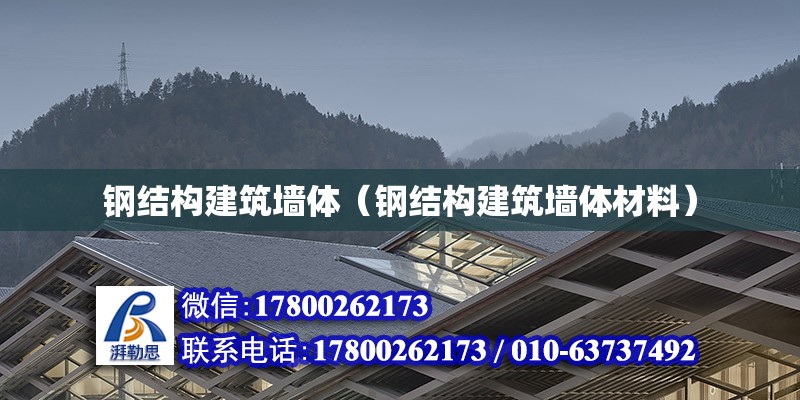 钢结构建筑墙体（钢结构建筑墙体材料）

湃勒思

微信:17800262173

联系电话:17800262173 / 010-63737492